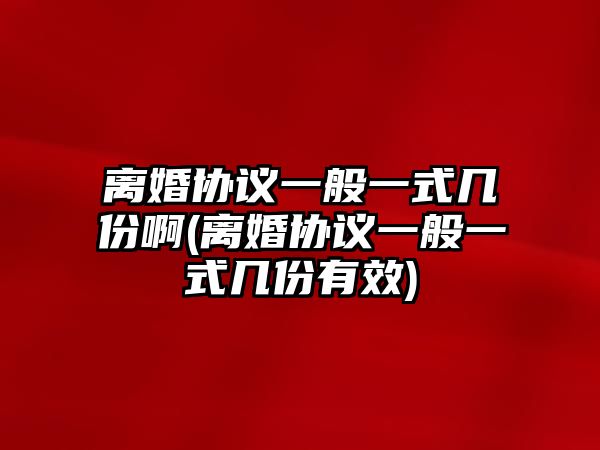 离婚协议一般一式几份啊(离婚协议一般一式几份有效)